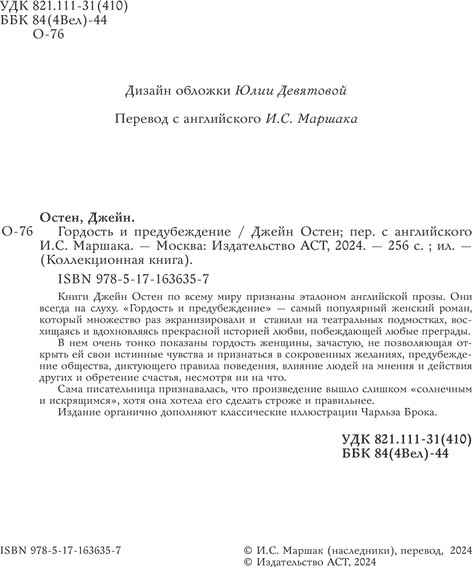 УДК 821.111-31(410)
ББК 84(4Вел)-44
О-76

Дизайн обложки Юлии Девятовой

Перевод с английского И.С. Маршака

Остен, Джейн.
О-76 Гордость и предубеждение / Джейн Остен; пер. с английского И.С. Маршака. — Москва: Издательство АСТ, 2024. — 256 с. ; ил. — (Коллекционная книга).

ISBN 978-5-17-163635-7

Книги Джейн Остен по всему миру признаны эталоном английской прозы. Они всегда на слуху. «Гордость и предубеждение» — самый популярный женский роман, который множество раз экранизировали и ставили на театральных подмостках, восхищаясь и вдохновляясь прекрасной историей любви, побеждающей любые преграды.

В нем очень тонко показаны гордость женщины, зачастую, не позволяющая открыть ей свои истинные чувства и признаться в сокровенных желаниях, предубеждение общества, диктующего правила поведения, влияние людей на мнения и действия других и обретение счастья, несмотря ни на что.

Сама писательница признавалась, что произведение вышло слишком «солнечным и искрящимся», хотя она хотела его сделать строже и правильнее.

Издание органично дополняют классические иллюстрации Чарльза Брока.

УДК 821.111-31(410)
ББК 84(4Вел)-44

ISBN 978-5-17-163635-7

© И.С. Маршак (наследники), перевод, 2024
© Издательство АСТ, 2024